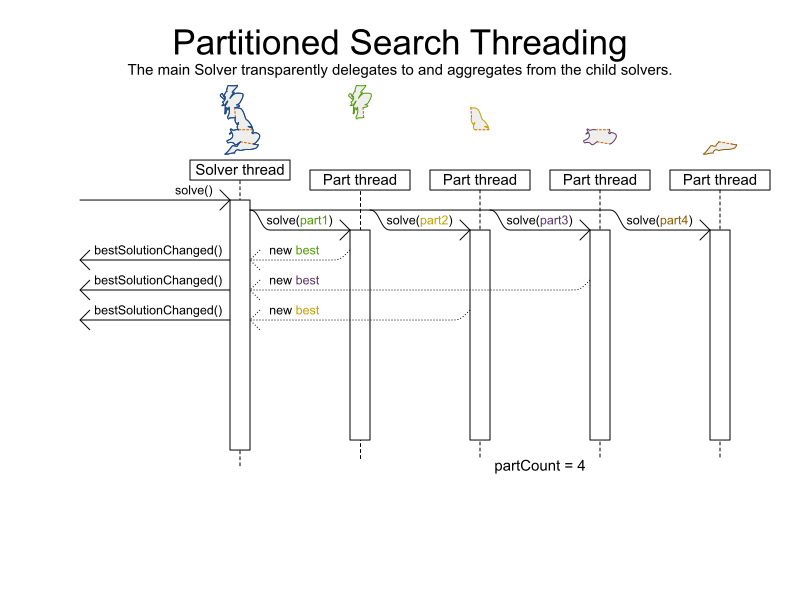 Partitioned Search Threading

The main Solver transparently delegates to and aggregates from the child solvers.

Solver thread

Part thread

Part thread

Part thread

Part thread

solve()

solve(part1)

solve(part2)

solve(part3)

solve(part4)

bestSolutionChanged()

new best

bestSolutionChanged()

new best

bestSolutionChanged()

new best

partCount = 4